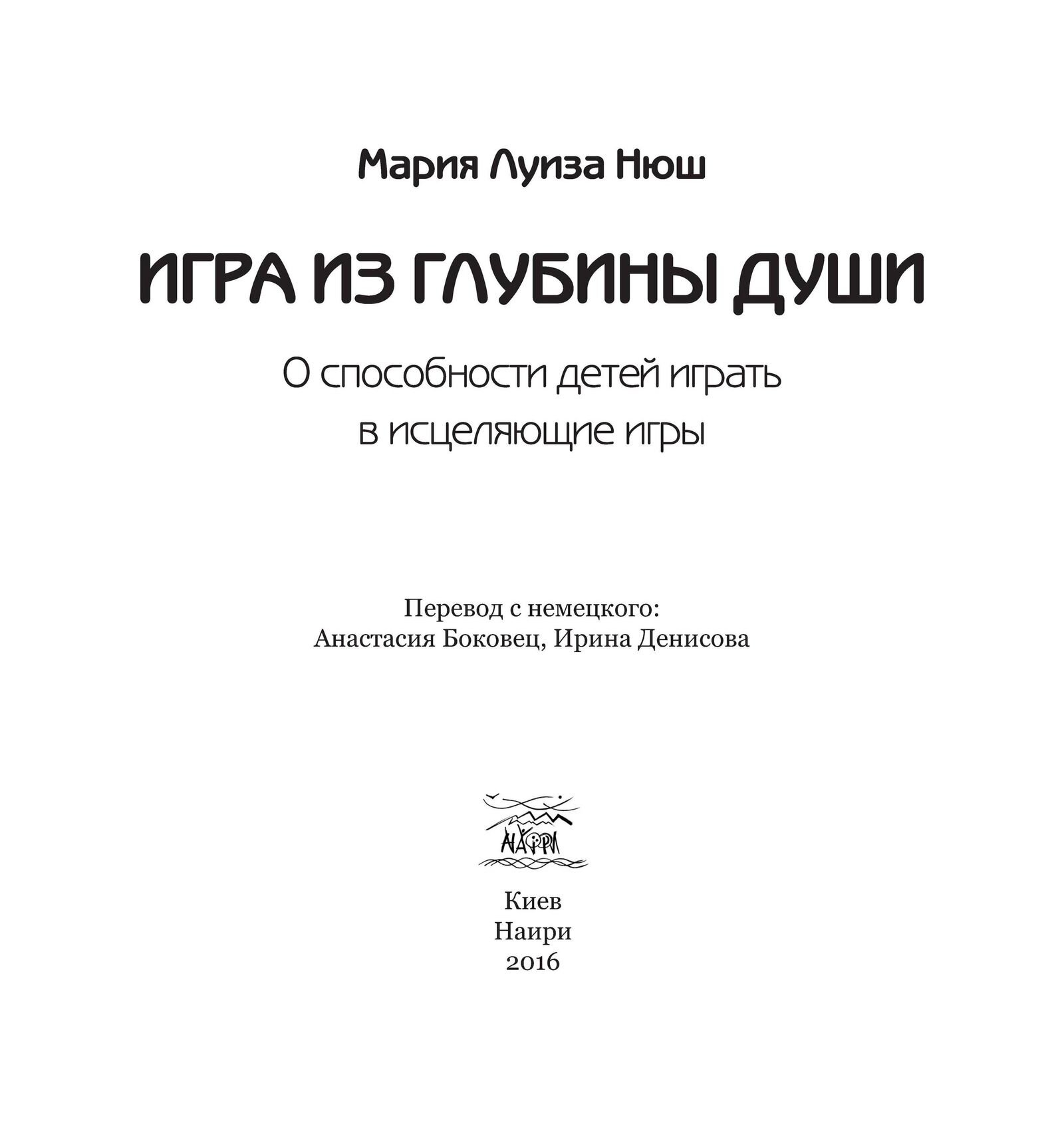 Мария Луиза Нюш

ИГРА ИЗ ГЛУБИНЫ ДУШИ

О способности детей играть в исцеляющие игры

Перевод с немецкого:
Анастасия Боковец, Ирина Денисова

НАИРИ

Киев
Наири
2016